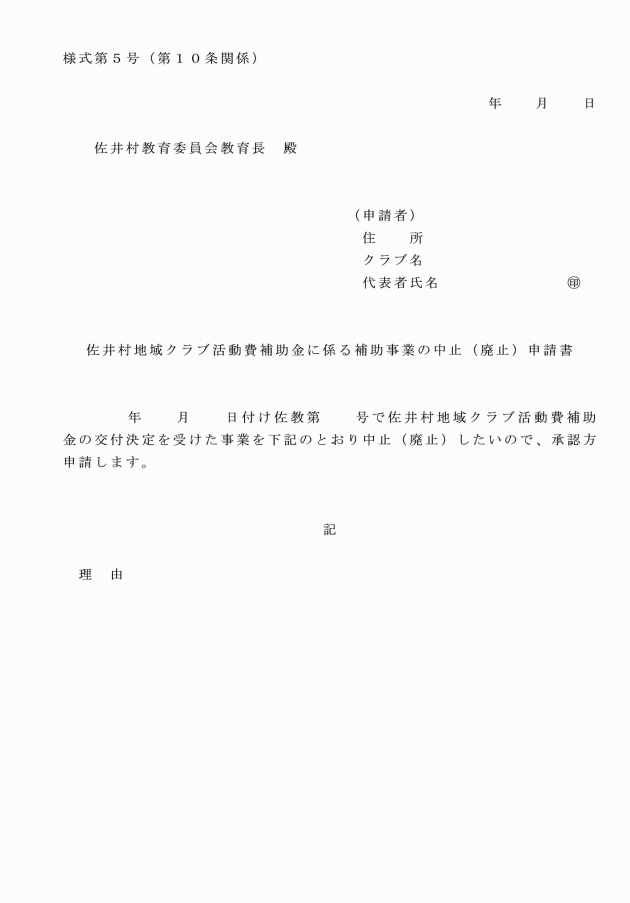 様式第５号（第１０条関係）

年　　月　　日

佐井村教育委員会教育長　殿

（申請者）
住　　所
クラブ名
代表者氏名　　　　　　　　㊞

佐井村地域クラブ活動費補助金に係る補助事業の中止（廃止）申請書

年　　月　　日付け佐教第　　号で佐井村地域クラブ活動費補助金の交付決定を受けた事業を下記のとおり中止（廃止）したいので、承認方申請します。

記

理　由